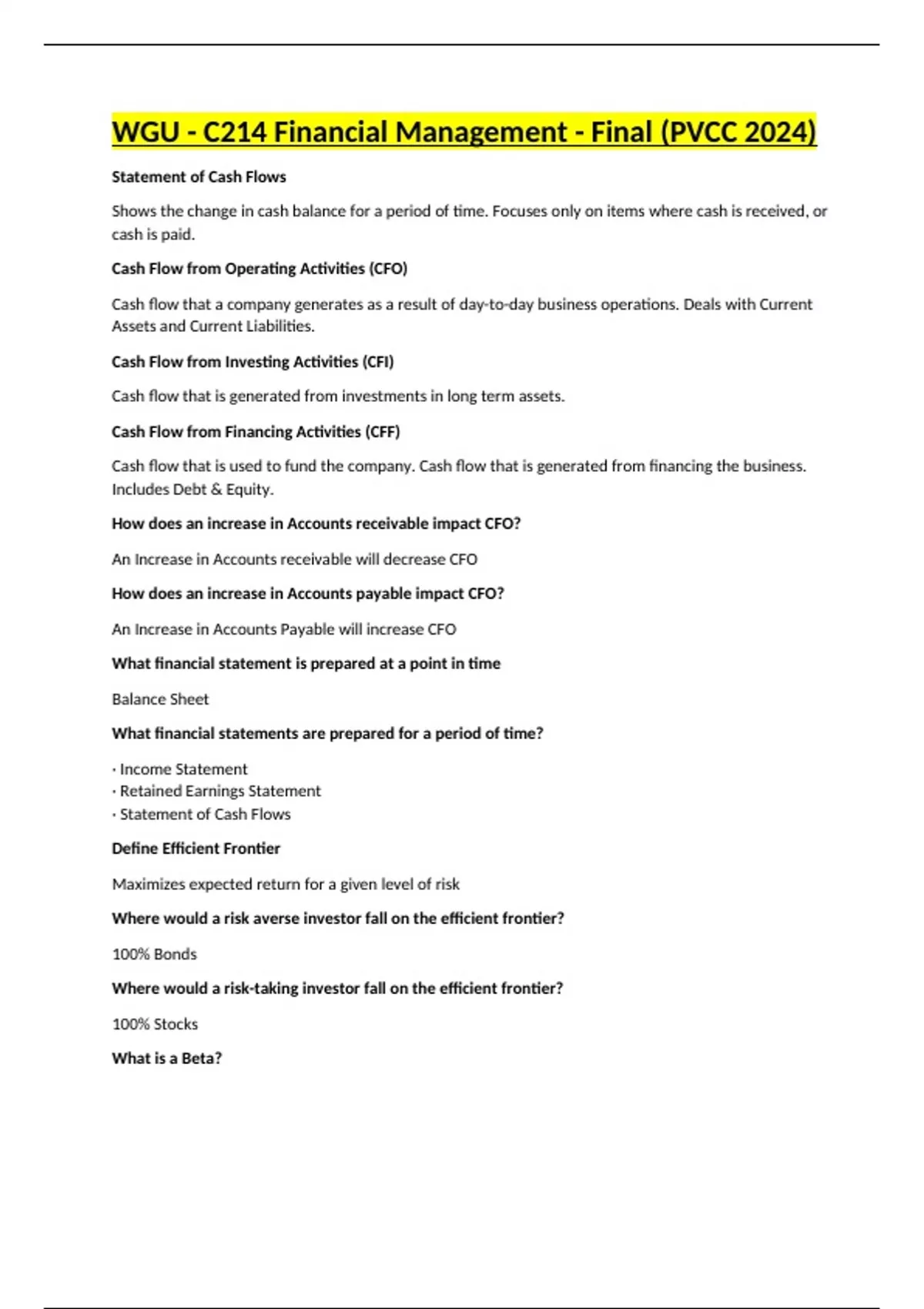 WGU - C214 Financial Management - Final (PVCC 2024)

Statement of Cash Flows

Shows the change in cash balance for a period of time. Focuses only on items where cash is received, or cash is paid.

Cash Flow from Operating Activities (CFO)

Cash flow that a company generates as a result of day-to-day business operations. Deals with Current Assets and Current Liabilities.

Cash Flow from Investing Activities (CFI)

Cash flow that is generated from investments in long term assets.

Cash Flow from Financing Activities (CFF)

Cash flow that is used to fund the company. Cash flow that is generated from financing the business. Includes Debt & Equity.

How does an increase in Accounts receivable impact CFO?

An Increase in Accounts receivable will decrease CFO

How does an increase in Accounts payable impact CFO?

An Increase in Accounts Payable will increase CFO

What financial statement is prepared at a point in time

Balance Sheet

What financial statements are prepared for a period of time?

· Income Statement
· Retained Earnings Statement
· Statement of Cash Flows

Define Efficient Frontier

Maximizes expected return for a given level of risk

Where would a risk averse investor fall on the efficient frontier?

100% Bonds

Where would a risk-taking investor fall on the efficient frontier?

100% Stocks

What is a Beta?